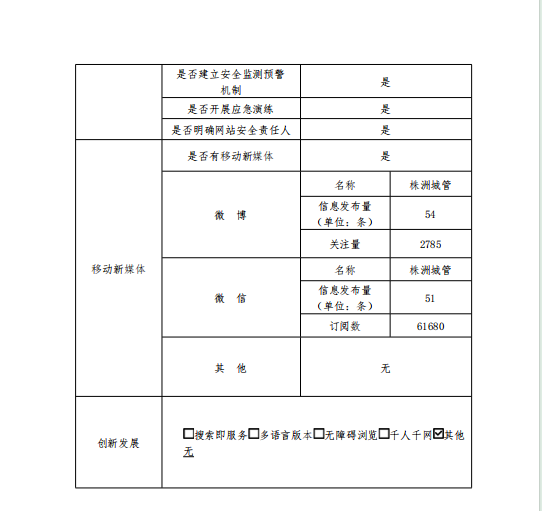 | | 是否建立安全监测预警机制 | 是 | |
|---|---|---|---|
| | 是否开展应急演练 | 是 | |
| | 是否明确网站安全责任人 | 是 | |
| 移动新媒体 | 是否有移动新媒体 | 是 | |
| | 微　博 | 名称 | 株洲城管 |
| | | 信息发布量（单位：条） | 54 |
| | | 关注量 | 2785 |
| | 微　信 | 名称 | 株洲城管 |
| | | 信息发布量（单位：条） | 51 |
| | | 订阅数 | 61680 |
| | 其　他 | 无 | |
| 创新发展 | ☐搜索即服务☐多语言版本☐无障碍浏览☐千人千网☑其他 无 | | |